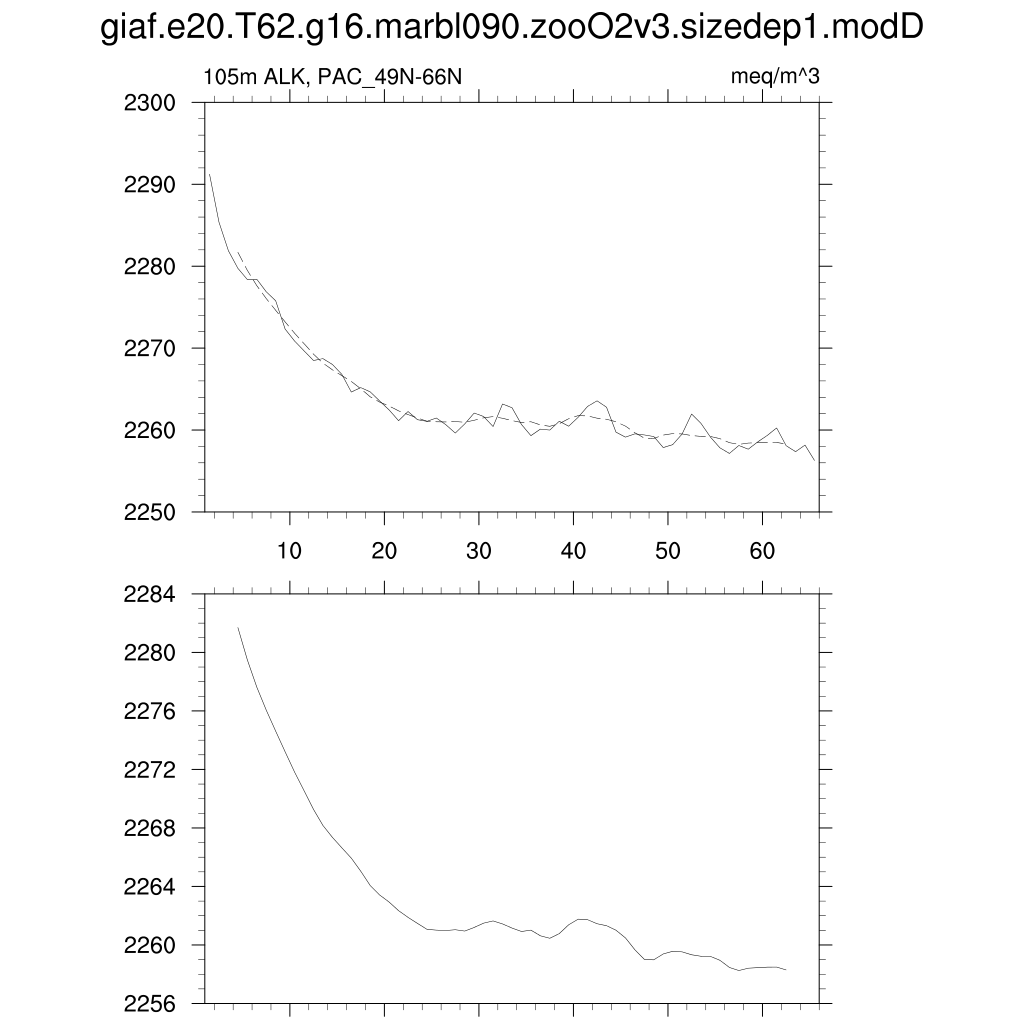 giaf.e20.T62.g16.marbl090.zooO2v3.sizedep1.modD

105m ALK, PAC_49N-66N

meq/m^3

2300
2290
2280
2270
2260
2250

10 20 30 40 50 60

2284
2280
2276
2272
2268
2264
2260
2256